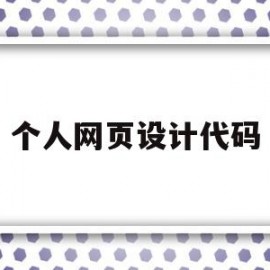 个人网页设计代码